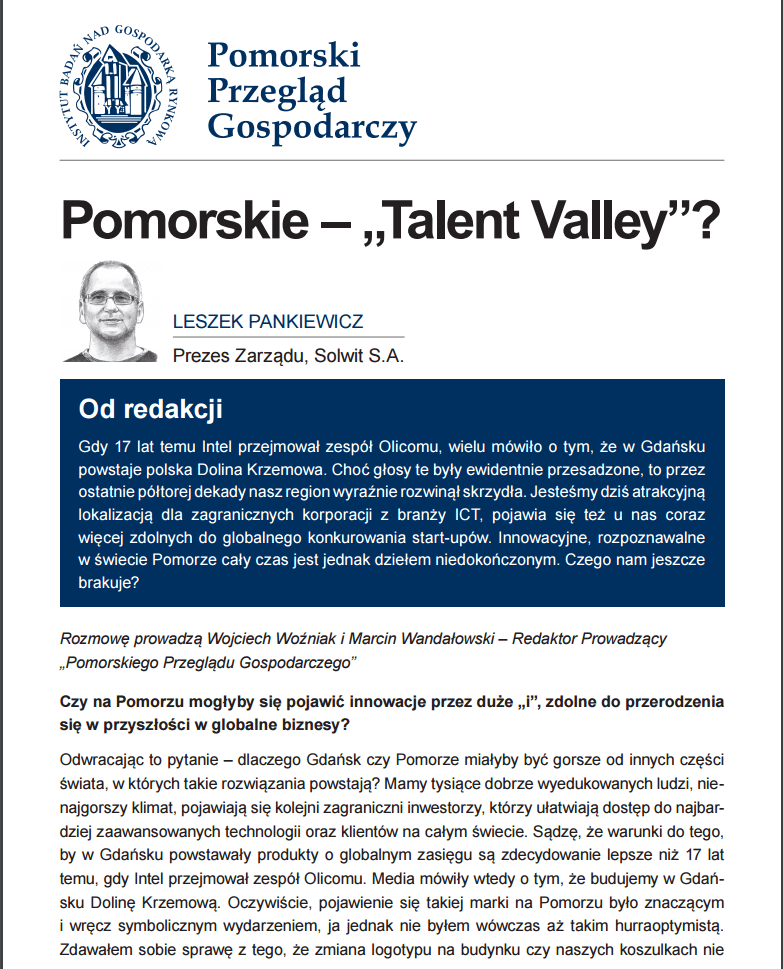 INSTYTUT BADAŃ NAD GOSPODARKĄ RYNKOWĄ

Pomorski Przegląd Gospodarczy

Pomorskie – „Talent Valley”?

LESZEK PANKIEWICZ

Prezes Zarządu, Solwit S.A.

Od redakcji

Gdy 17 lat temu Intel przejmował zespół Olicomu, wielu mówiło o tym, że w Gdańsku powstaje polska Dolina Krzemowa. Choć głosy te były ewidentnie przesadzone, to przez ostatnie półtorej dekady nasz region wyraźnie rozwinął skrzydła. Jesteśmy dziś atrakcyjną lokalizacją dla zagranicznych korporacji z branży ICT, pojawia się też u nas coraz więcej zdolnych do globalnego konkurowania start-upów. Innowacyjne, rozpoznawalne w świecie Pomorze cały czas jest jednak dziełem niedokończonym. Czego nam jeszcze brakuje?

Rozmowę prowadzą Wojciech Woźniak i Marcin Wandałowski – Redaktor Prowadzący „Pomorskiego Przeglądu Gospodarczego”

Czy na Pomorzu mogłyby się pojawić innowacje przez duże „i”, zdolne do przerodzenia się w przyszłości w globalne biznesy?

Odwracając to pytanie – dlaczego Gdańsk czy Pomorze miałyby być gorsze od innych części świata, w których takie rozwiązania powstają? Mamy tysiące dobrze wyedukowanych ludzi, nienajgorszy klimat, pojawiają się kolejni zagraniczni inwestorzy, którzy ułatwiają dostęp do najbardziej zaawansowanych technologii oraz klientów na całym świecie. Sądzę, że warunki do tego, by w Gdańsku powstawały produkty o globalnym zasięgu są zdecydowanie lepsze niż 17 lat temu, gdy Intel przejmował zespół Olicomu. Media mówiły wtedy o tym, że budujemy w Gdańsku Dolinę Krzemową. Oczywiście, pojawienie się takiej marki na Pomorzu było znaczącym i wręcz symbolicznym wydarzeniem, ja jednak nie byłem wówczas aż takim hurraoptymistą. Zdawałem sobie sprawę z tego, że zmiana logotypu na budynku czy naszych koszulkach nie